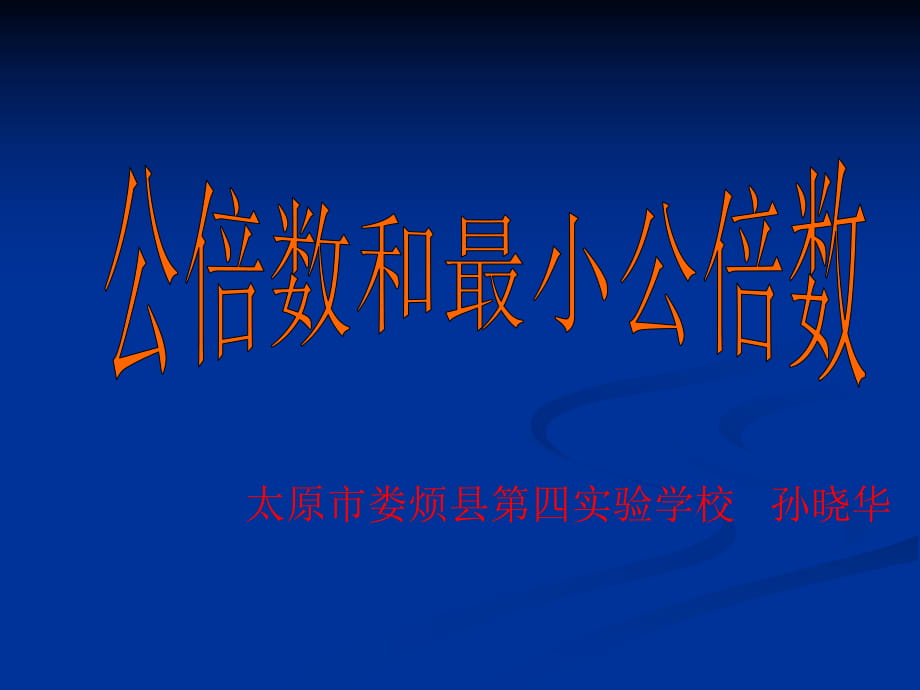 公倍数和最小公倍数

太原市娄烦县第四实验学校　孙晓华